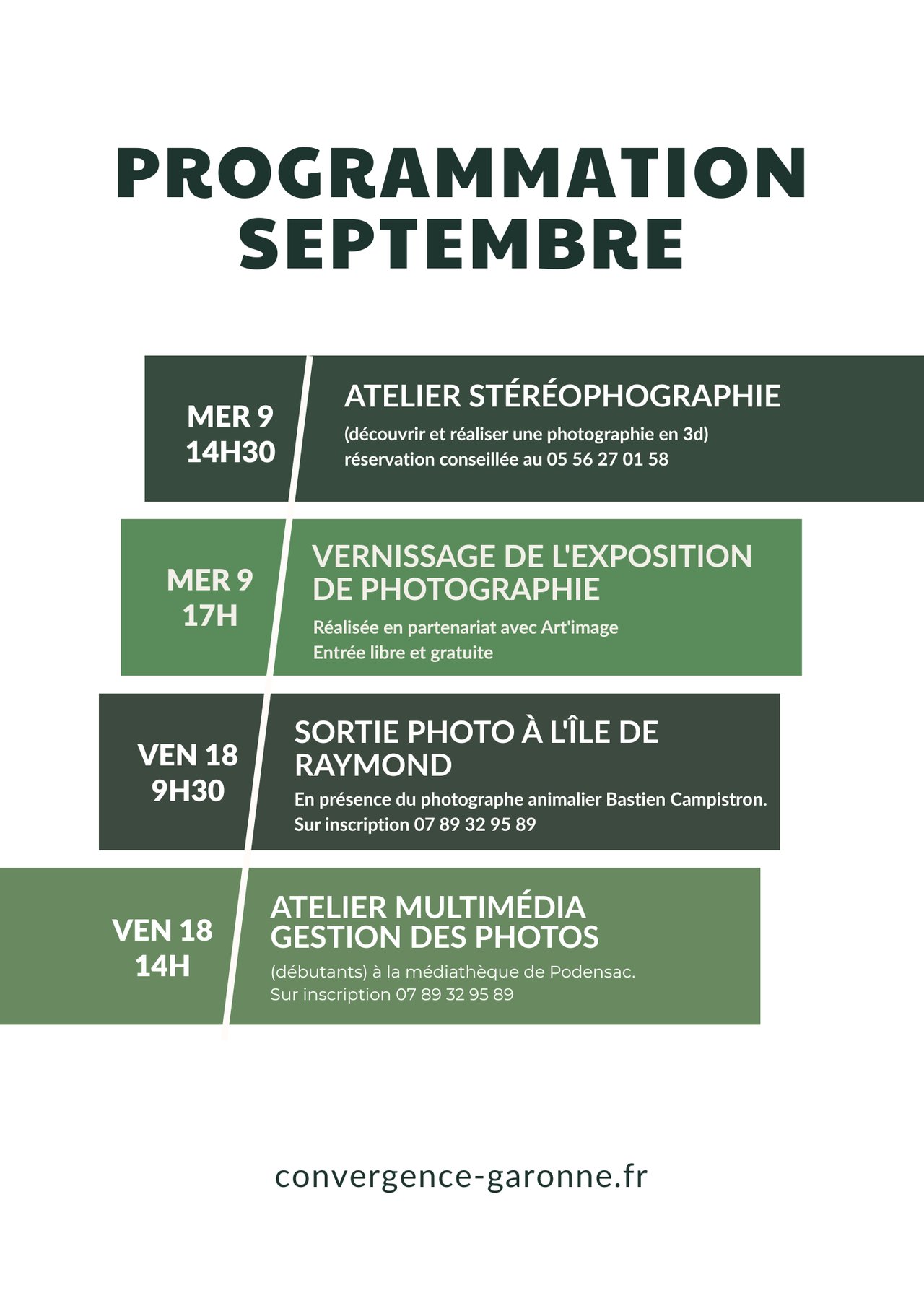 PROGRAMMATION SEPTEMBRE

MER 9
14H30

ATELIER STÉRÉOPHOGRAPHIE
(découvrir et réaliser une photographie en 3d)
réservation conseillée au 05 56 27 01 58

MER 9
17H

VERNISSAGE DE L'EXPOSITION DE PHOTOGRAPHIE
Réalisée en partenariat avec Art'image
Entrée libre et gratuite

VEN 18
9H30

SORTIE PHOTO À L'ÎLE DE RAYMOND
En présence du photographe animalier Bastien Campistron.
Sur inscription 07 89 32 95 89

VEN 18
14H

ATELIER MULTIMÉDIA GESTION DES PHOTOS
(débutants) à la médiathèque de Podensac.
Sur inscription 07 89 32 95 89

convergence-garonne.fr